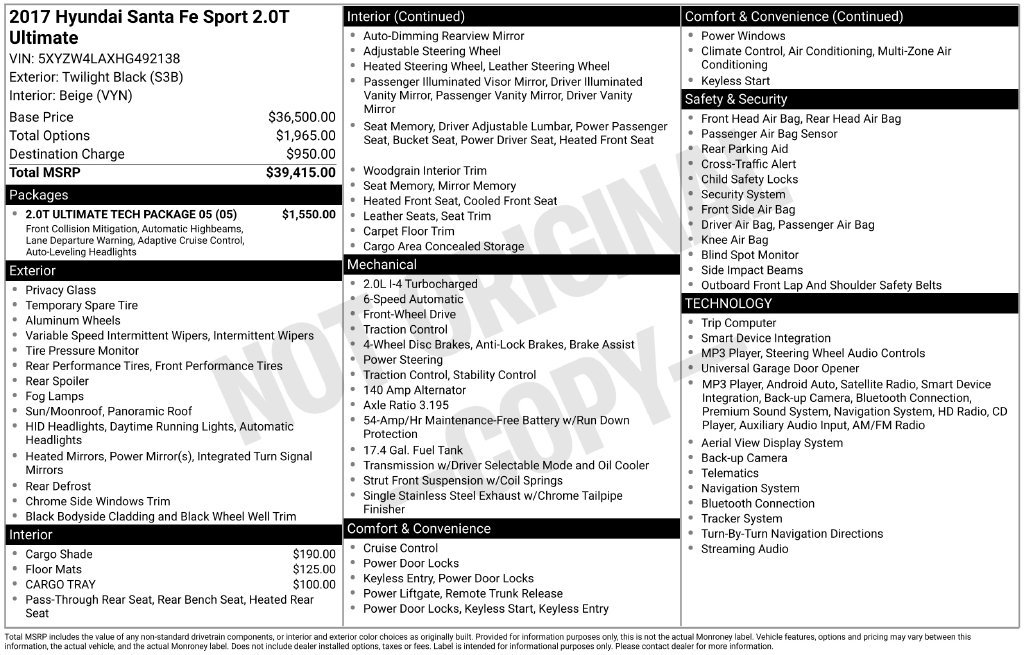 2017 Hyundai Santa Fe Sport 2.0T Ultimate

VIN: 5XYZW4LAXHG492138
Exterior: Twilight Black (S3B)
Interior: Beige (VYN)

Base Price $36,500.00
Total Options $1,965.00
Destination Charge $950.00
Total MSRP $39,415.00

Packages

• 2.0T ULTIMATE TECH PACKAGE 05 (05) $1,550.00
Front Collision Mitigation, Automatic Highbeams, Lane Departure Warning, Adaptive Cruise Control, Auto-Leveling Headlights

Exterior

• Privacy Glass
• Temporary Spare Tire
• Aluminum Wheels
• Variable Speed Intermittent Wipers, Intermittent Wipers
• Tire Pressure Monitor
• Rear Performance Tires, Front Performance Tires
• Rear Spoiler
• Fog Lamps
• Sun/Moonroof, Panoramic Roof
• HID Headlights, Daytime Running Lights, Automatic Headlights
• Heated Mirrors, Power Mirror(s), Integrated Turn Signal Mirrors
• Rear Defrost
• Chrome Side Windows Trim
• Black Bodyside Cladding and Black Wheel Well Trim

Interior

• Cargo Shade $190.00
• Floor Mats $125.00
• CARGO TRAY $100.00
• Pass-Through Rear Seat, Rear Bench Seat, Heated Rear Seat

Interior (Continued)

• Auto-Dimming Rearview Mirror
• Adjustable Steering Wheel
• Heated Steering Wheel, Leather Steering Wheel
• Passenger Illuminated Visor Mirror, Driver Illuminated Vanity Mirror, Passenger Vanity Mirror, Driver Vanity Mirror
• Seat Memory, Driver Adjustable Lumbar, Power Passenger Seat, Bucket Seat, Power Driver Seat, Heated Front Seat
• Woodgrain Interior Trim
• Seat Memory, Mirror Memory
• Heated Front Seat, Cooled Front Seat
• Leather Seats, Seat Trim
• Carpet Floor Trim
• Cargo Area Concealed Storage

Mechanical

• 2.0L I-4 Turbocharged
• 6-Speed Automatic
• Front-Wheel Drive
• Traction Control
• 4-Wheel Disc Brakes, Anti-Lock Brakes, Brake Assist
• Power Steering
• Traction Control, Stability Control
• 140 Amp Alternator
• Axle Ratio 3.195
• 54-Amp/Hr Maintenance-Free Battery w/Run Down Protection
• 17.4 Gal. Fuel Tank
• Transmission w/Driver Selectable Mode and Oil Cooler
• Strut Front Suspension w/Coil Springs
• Single Stainless Steel Exhaust w/Chrome Tailpipe Finisher

Comfort & Convenience

• Cruise Control
• Power Door Locks
• Keyless Entry, Power Door Locks
• Power Liftgate, Remote Trunk Release
• Power Door Locks, Keyless Start, Keyless Entry

Comfort & Convenience (Continued)

• Power Windows
• Climate Control, Air Conditioning, Multi-Zone Air Conditioning
• Keyless Start

Safety & Security

• Front Head Air Bag, Rear Head Air Bag
• Passenger Air Bag Sensor
• Rear Parking Aid
• Cross-Traffic Alert
• Child Safety Locks
• Security System
• Front Side Air Bag
• Driver Air Bag, Passenger Air Bag
• Knee Air Bag
• Blind Spot Monitor
• Side Impact Beams
• Outboard Front Lap And Shoulder Safety Belts

TECHNOLOGY

• Trip Computer
• Smart Device Integration
• MP3 Player, Steering Wheel Audio Controls
• Universal Garage Door Opener
• MP3 Player, Android Auto, Satellite Radio, Smart Device Integration, Back-up Camera, Bluetooth Connection, Premium Sound System, Navigation System, HD Radio, CD Player, Auxiliary Audio Input, AM/FM Radio
• Aerial View Display System
• Back-up Camera
• Telematics
• Navigation System
• Bluetooth Connection
• Tracker System
• Turn-By-Turn Navigation Directions
• Streaming Audio

Total MSRP includes the value of any non-standard drivetrain components, or interior and exterior color choices as originally built. Provided for information purposes only, this is not the actual Monroney label. Vehicle features, options and pricing may vary between this information, the actual vehicle, and the actual Monroney label. Does not include dealer installed options, taxes or fees. Label is intended for informational purposes only. Please contact dealer for more information.

NOT ORIGINAL COPY